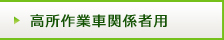 高所作業車関係者用